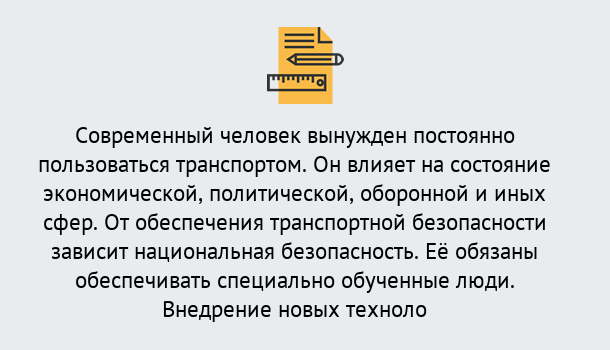 Современный человек вынужден постоянно пользоваться транспортом. Он влияет на состояние экономической, политической, оборонной и иных сфер. От обеспечения транспортной безопасности зависит национальная безопасность. Её обязаны обеспечивать специально обученные люди. Внедрение новых техноло